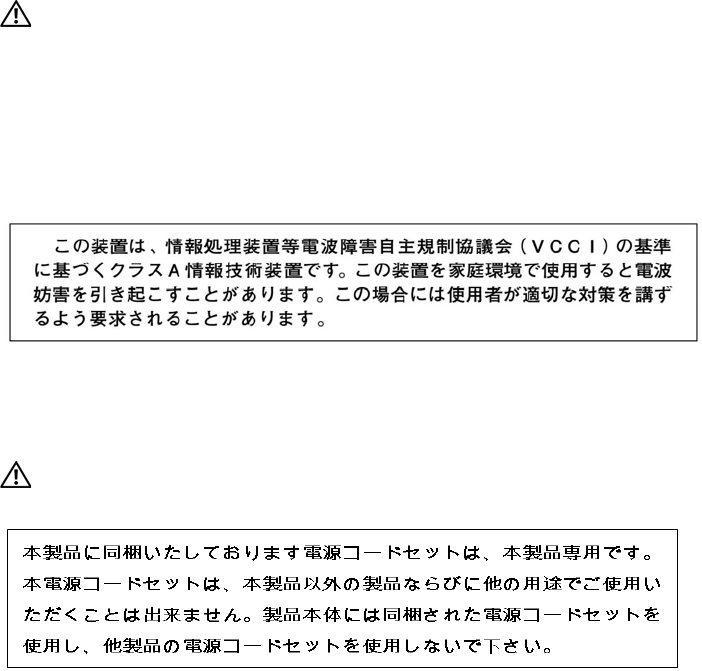 この装置は、情報処理装置等電波障害自主規制協議会（ＶＣＣＩ）の基準に基づくクラスＡ情報技術装置です。この装置を家庭環境で使用すると電波妨害を引き起こすことがあります。この場合には使用者が適切な対策を講ずるよう要求されることがあります。

本製品に同梱いたしております電源コードセットは、本製品専用です。本電源コードセットは、本製品以外の製品ならびに他の用途でご使用いただくことは出来ません。製品本体には同梱された電源コードセットを使用し、他製品の電源コードセットを使用しないで下さい。